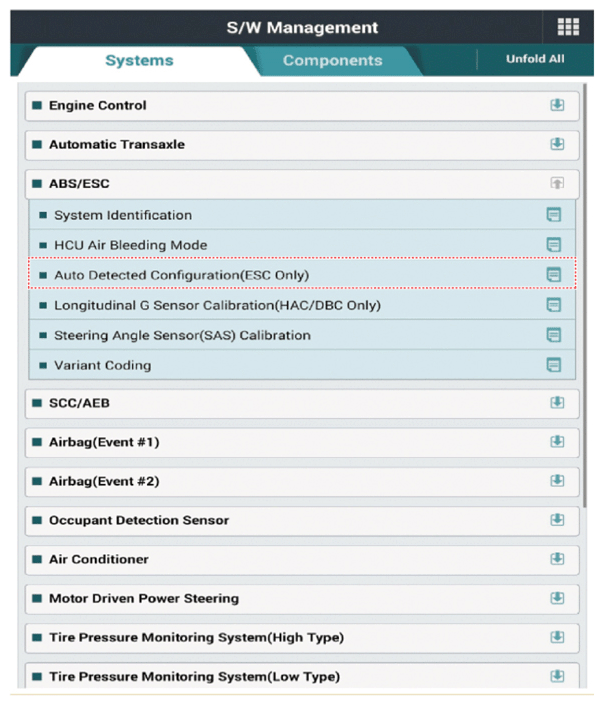 S/W Management

Systems

Components

Unfold All

Engine Control

Automatic Transaxle

ABS/ESC

System Identification

HCU Air Bleeding Mode

Auto Detected Configuration(ESC Only)

Longitudinal G Sensor Calibration(HAC/DBC Only)

Steering Angle Sensor(SAS) Calibration

Variant Coding

SCC/AEB

Airbag(Event #1)

Airbag(Event #2)

Occupant Detection Sensor

Air Conditioner

Motor Driven Power Steering

Tire Pressure Monitoring System(High Type)

Tire Pressure Monitoring System(Low Type)